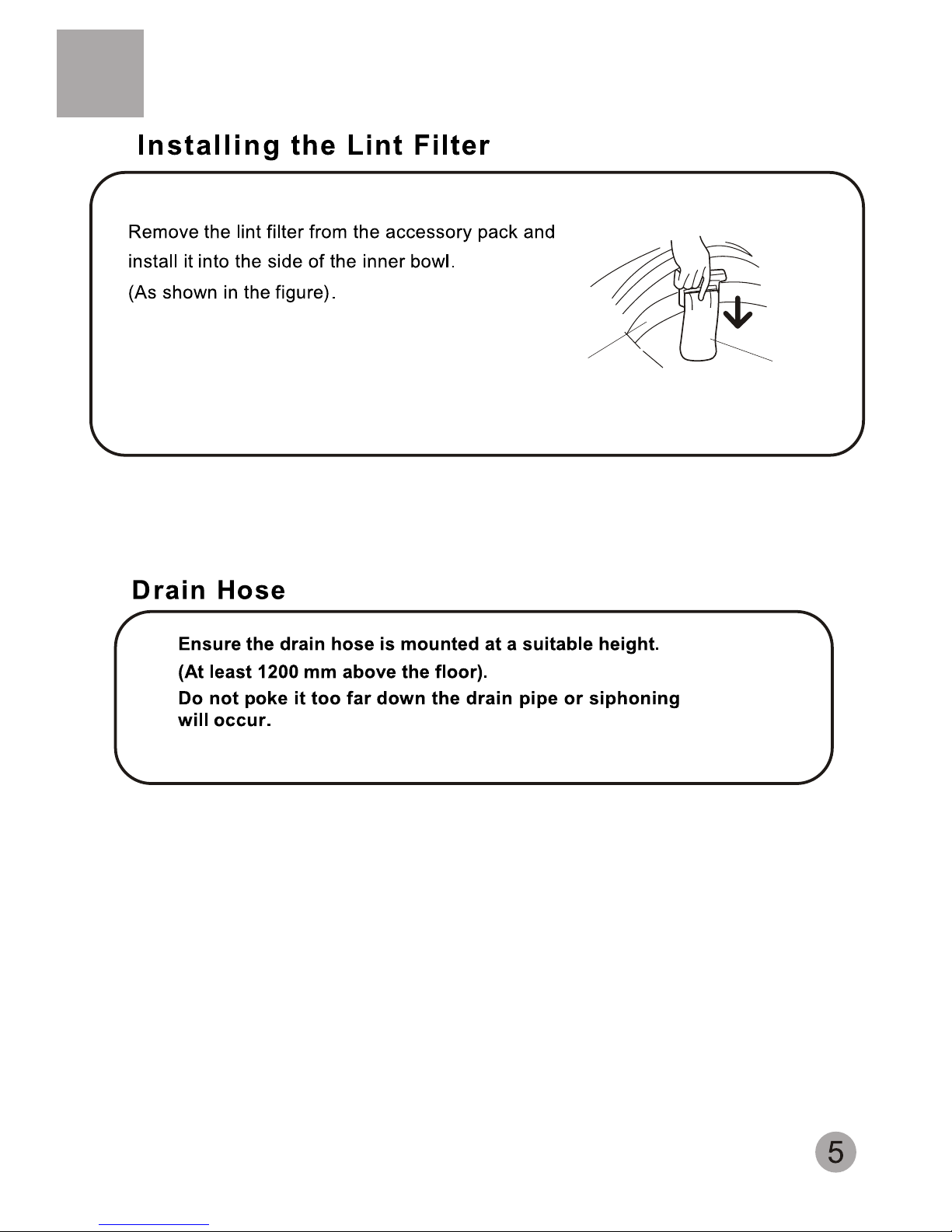 Installing the Lint Filter

Remove the lint filter from the accessory pack and install it into the side of the inner bowl.
(As shown in the figure).

Drain Hose

Ensure the drain hose is mounted at a suitable height.
(At least 1200 mm above the floor).
Do not poke it too far down the drain pipe or siphoning will occur.

5